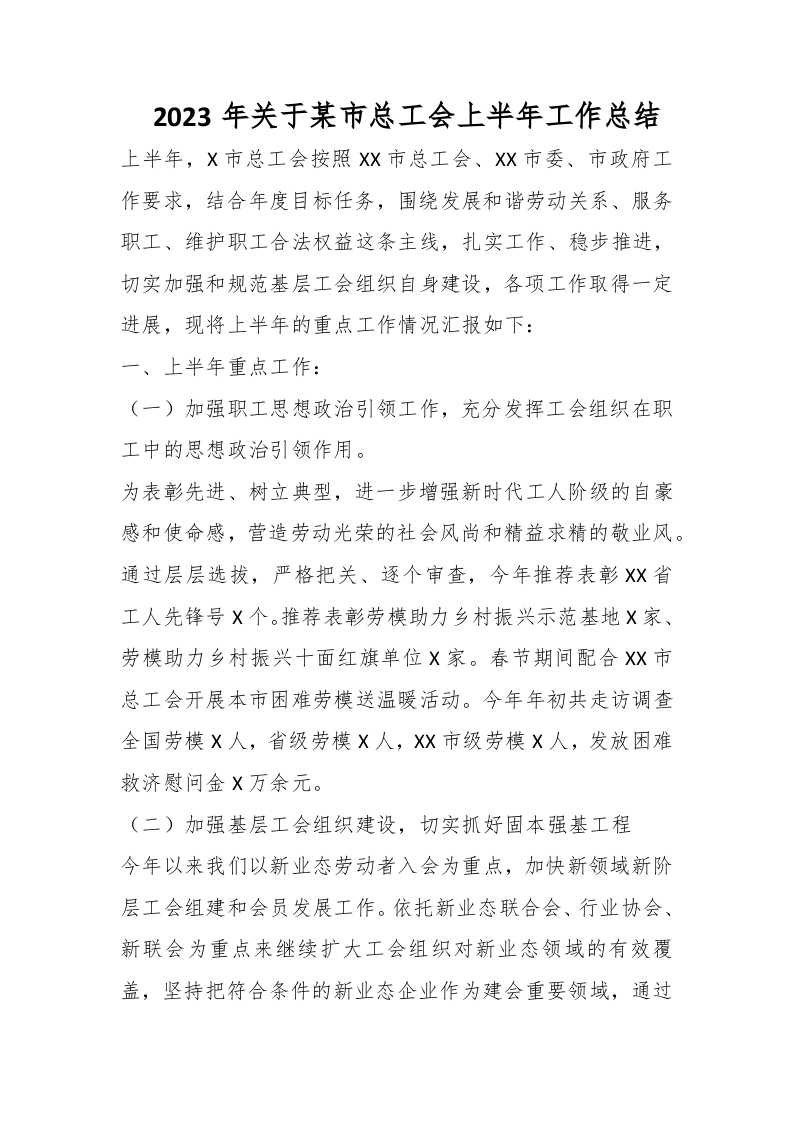 2023 年关于某市总工会上半年工作总结

上半年，X 市总工会按照 XX 市总工会、XX 市委、市政府工作要求，结合年度目标任务，围绕发展和谐劳动关系、服务职工、维护职工合法权益这条主线，扎实工作、稳步推进，切实加强和规范基层工会组织自身建设，各项工作取得一定进展，现将上半年的重点工作情况汇报如下：

一、上半年重点工作：

（一）加强职工思想政治引领工作，充分发挥工会组织在职工中的思想政治引领作用。

为表彰先进、树立典型，进一步增强新时代工人阶级的自豪感和使命感，营造劳动光荣的社会风尚和精益求精的敬业风。通过层层选拔，严格把关、逐个审查，今年推荐表彰 XX 省工人先锋号 X 个。推荐表彰劳模助力乡村振兴示范基地 X 家、劳模助力乡村振兴十面红旗单位 X 家。春节期间配合 XX 市总工会开展本市困难劳模送温暖活动。今年年初共走访调查全国劳模 X 人，省级劳模 X 人，XX 市级劳模 X 人，发放困难救济慰问金 X 万余元。

（二）加强基层工会组织建设，切实抓好固本强基工程

今年以来我们以新业态劳动者入会为重点，加快新领域新阶层工会组建和会员发展工作。依托新业态联合会、行业协会、新联会为重点来继续扩大工会组织对新业态领域的有效覆盖，坚持把符合条件的新业态企业作为建会重要领域，通过